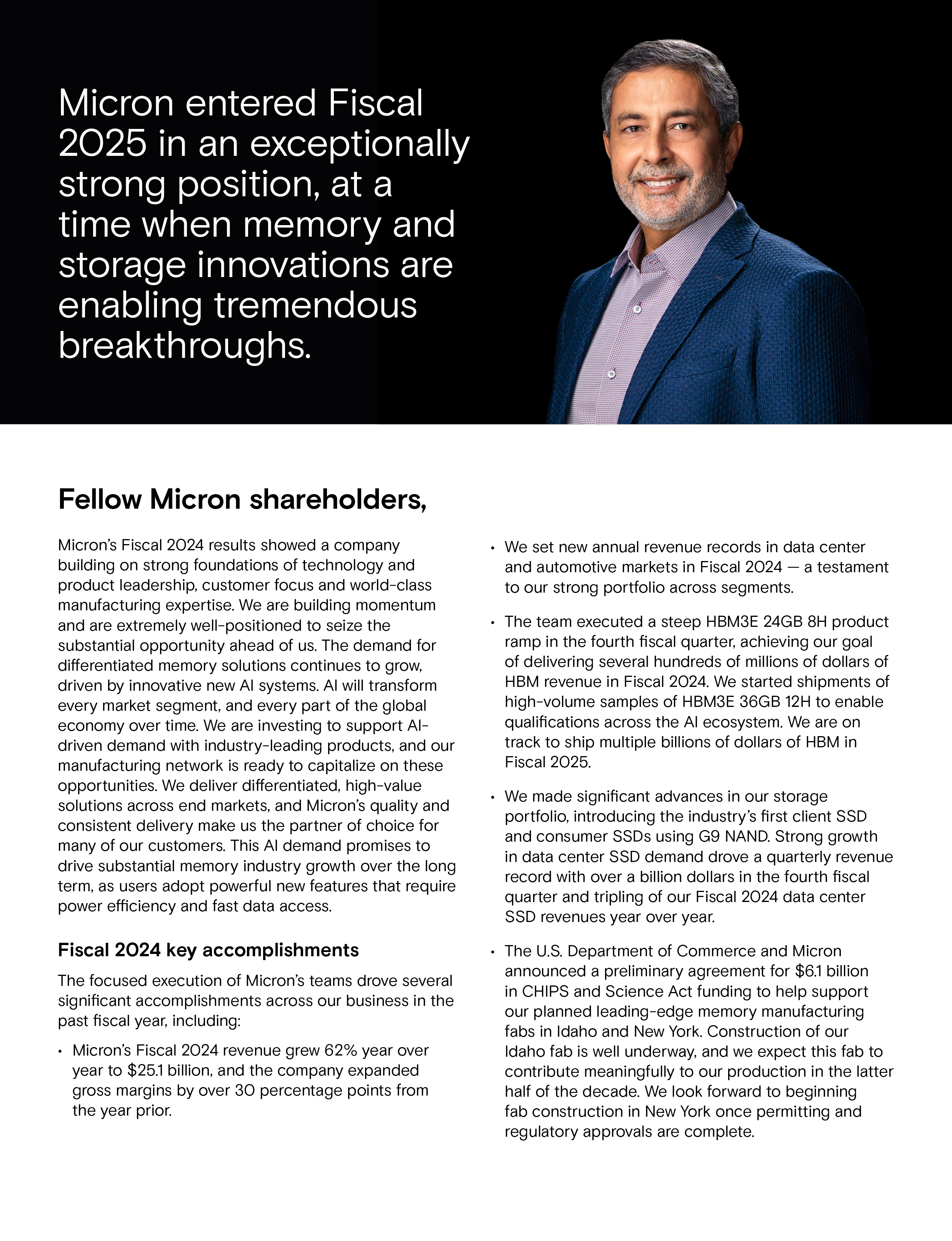 Micron entered Fiscal 2025 in an exceptionally strong position, at a time when memory and storage innovations are enabling tremendous breakthroughs.

Fellow Micron shareholders,

Micron's Fiscal 2024 results showed a company building on strong foundations of technology and product leadership, customer focus and world-class manufacturing expertise. We are building momentum and are extremely well-positioned to seize the substantial opportunity ahead of us. The demand for differentiated memory solutions continues to grow, driven by innovative new AI systems. AI will transform every market segment, and every part of the global economy over time. We are investing to support AI-driven demand with industry-leading products, and our manufacturing network is ready to capitalize on these opportunities. We deliver differentiated, high-value solutions across end markets, and Micron's quality and consistent delivery make us the partner of choice for many of our customers. This AI demand promises to drive substantial memory industry growth over the long term, as users adopt powerful new features that require power efficiency and fast data access.

Fiscal 2024 key accomplishments

The focused execution of Micron's teams drove several significant accomplishments across our business in the past fiscal year, including:

• Micron's Fiscal 2024 revenue grew 62% year over year to $25.1 billion, and the company expanded gross margins by over 30 percentage points from the year prior.

• We set new annual revenue records in data center and automotive markets in Fiscal 2024 — a testament to our strong portfolio across segments.

• The team executed a steep HBM3E 24GB 8H product ramp in the fourth fiscal quarter, achieving our goal of delivering several hundreds of millions of dollars of HBM revenue in Fiscal 2024. We started shipments of high-volume samples of HBM3E 36GB 12H to enable qualifications across the AI ecosystem. We are on track to ship multiple billions of dollars of HBM in Fiscal 2025.

• We made significant advances in our storage portfolio, introducing the industry's first client SSD and consumer SSDs using G9 NAND. Strong growth in data center SSD demand drove a quarterly revenue record with over a billion dollars in the fourth fiscal quarter and tripling of our Fiscal 2024 data center SSD revenues year over year.

• The U.S. Department of Commerce and Micron announced a preliminary agreement for $6.1 billion in CHIPS and Science Act funding to help support our planned leading-edge memory manufacturing fabs in Idaho and New York. Construction of our Idaho fab is well underway, and we expect this fab to contribute meaningfully to our production in the latter half of the decade. We look forward to beginning fab construction in New York once permitting and regulatory approvals are complete.